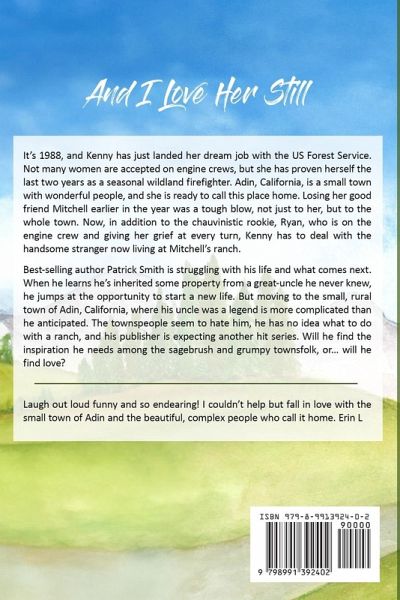 And I Love Her Still

It's 1988, and Kenny has just landed her dream job with the US Forest Service. Not many women are accepted on engine crews, but she has proven herself the last two years as a seasonal wildland firefighter. Adin, California, is a small town with wonderful people, and she is ready to call this place home. Losing her good friend Mitchell earlier in the year was a tough blow, not just to her, but to the whole town. Now, in addition to the chauvinistic rookie, Ryan, who is on the engine crew and giving her grief at every turn, Kenny has to deal with the handsome stranger now living at Mitchell's ranch.

Best-selling author Patrick Smith is struggling with his life and what comes next. When he learns he's inherited some property from a great-uncle he never knew, he jumps at the opportunity to start a new life. But moving to the small, rural town of Adin, California, where his uncle was a legend is more complicated than he anticipated. The townspeople seem to hate him, he has no idea what to do with a ranch, and his publisher is expecting another hit series. Will he find the inspiration he needs among the sagebrush and grumpy townsfolk, or... will he find love?

Laugh out loud funny and so endearing! I couldn't help but fall in love with the small town of Adin and the beautiful, complex people who call it home. Erin L

ISBN 979-8-9913924-0-2

90000

9 798991 392402